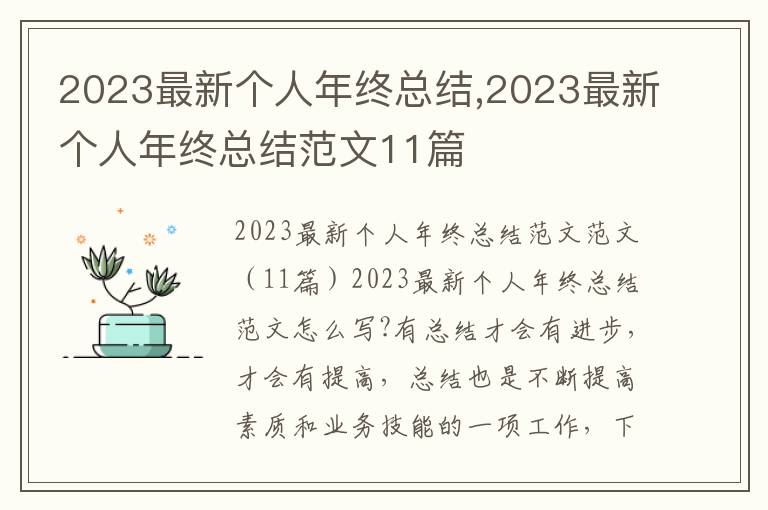 2023最新个人年终总结,2023最新个人年终总结范文11篇

2023最新个人年终总结范文范文（11篇）2023最新个人年终总结范文怎么写?有总结才会有进步，才会有提高，总结也是不断提高素质和业务技能的一项工作，下